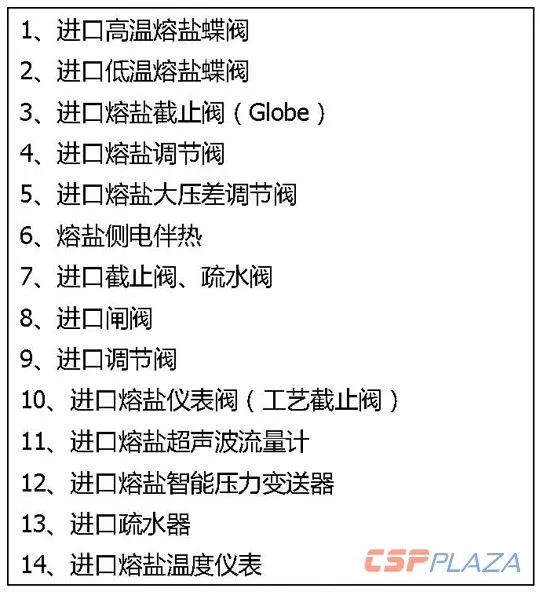 1、进口高温熔盐蝶阀

2、进口低温熔盐蝶阀

3、进口熔盐截止阀（Globe）

4、进口熔盐调节阀

5、进口熔盐大压差调节阀

6、熔盐侧电伴热

7、进口截止阀、疏水阀

8、进口闸阀

9、进口调节阀

10、进口熔盐仪表阀（工艺截止阀）

11、进口熔盐超声波流量计

12、进口熔盐智能压力变送器

13、进口疏水器

14、进口熔盐温度仪表

CSPPLAZA